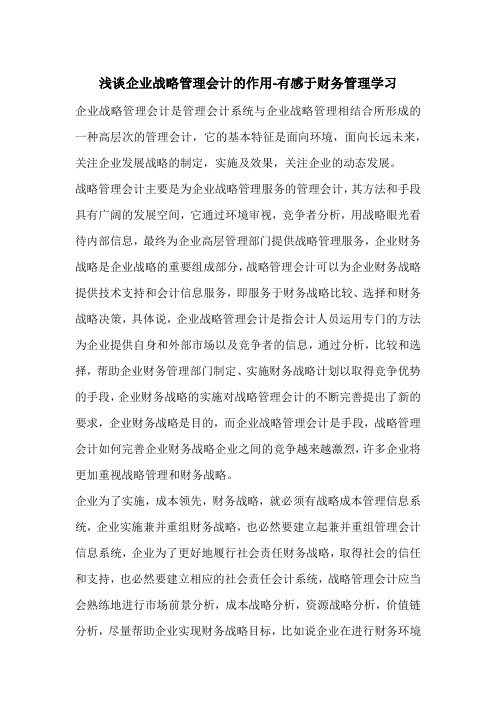 浅谈企业战略管理会计的作用-有感于财务管理学习

企业战略管理会计是管理会计系统与企业战略管理相结合所形成的一种高层次的管理会计，它的基本特征是面向环境，面向长远未来，关注企业发展战略的制定，实施及效果，关注企业的动态发展。

战略管理会计主要是为企业战略管理服务的管理会计，其方法和手段具有广阔的发展空间，它通过环境审视，竞争者分析，用战略眼光看待内部信息，最终为企业高层管理部门提供战略管理服务，企业财务战略是企业战略的重要组成部分，战略管理会计可以为企业财务战略提供技术支持和会计信息服务，即服务于财务战略比较、选择和财务战略决策，具体说，企业战略管理会计是指会计人员运用专门的方法为企业提供自身和外部市场以及竞争者的信息，通过分析，比较和选择，帮助企业财务管理部门制定、实施财务战略计划以取得竞争优势的手段，企业财务战略的实施对战略管理会计的不断完善提出了新的要求，企业财务战略是目的，而企业战略管理会计是手段，战略管理会计如何完善企业财务战略企业之间的竞争越来越激烈，许多企业将更加重视战略管理和财务战略。

企业为了实施，成本领先，财务战略，就必须有战略成本管理信息系统，企业实施兼并重组财务战略，也必然要建立起兼并重组管理会计信息系统，企业为了更好地履行社会责任财务战略，取得社会的信任和支持，也必然要建立相应的社会责任会计系统，战略管理会计应当会熟练地进行市场前景分析，成本战略分析，资源战略分析，价值链分析，尽量帮助企业实现财务战略目标，比如说企业在进行财务环境